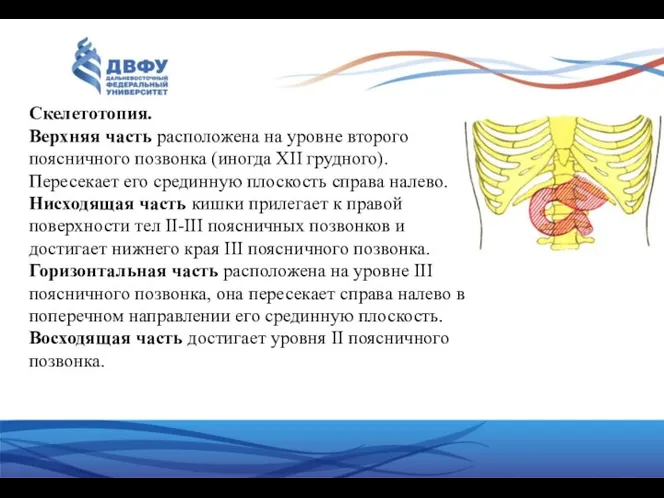 ДВФУ
ДАЛЬНЕВОСТОЧНЫЙ ФЕДЕРАЛЬНЫЙ УНИВЕРСИТЕТ

Скелетотопия.
Верхняя часть расположена на уровне второго поясничного позвонка (иногда XII грудного). Пересекает его срединную плоскость справа налево.
Нисходящая часть кишки прилегает к правой поверхности тел II-III поясничных позвонков и достигает нижнего края III поясничного позвонка.
Горизонтальная часть расположена на уровне III поясничного позвонка, она пересекает справа налево в поперечном направлении его срединную плоскость.
Восходящая часть достигает уровня II поясничного позвонка.